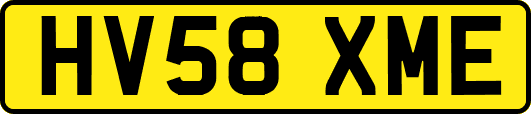 HV58 XME